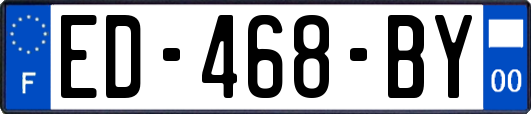 F
ED-468-BY
00